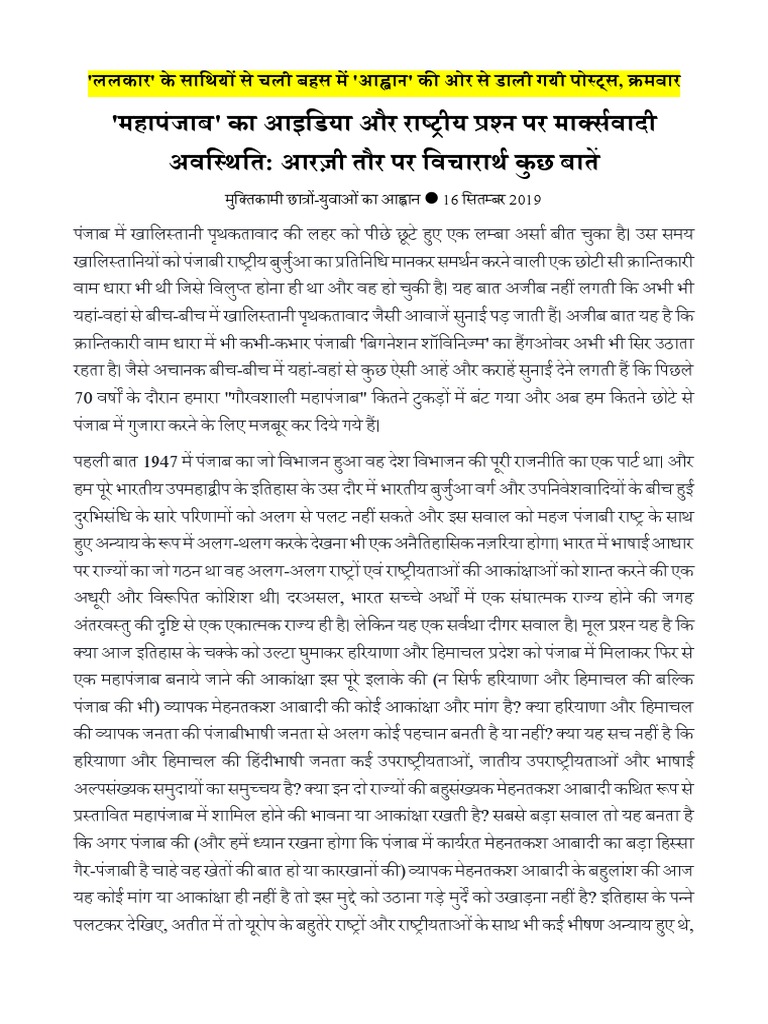 'ललकार' के साथियों से चली बहस में 'आह्वान' की ओर से डाली गयी पोस्ट्स, क्रमवार

'महापंजाब' का आइडिया और राष्ट्रीय प्रश्न पर मार्क्सवादी अवस्थिति: आरज़ी तौर पर विचारार्थ कुछ बातें

मुक्तिकामी छात्रों-युवाओं का आह्वान ● 16 सितम्बर 2019

पंजाब में खालिस्तानी पृथकतावाद की लहर को पीछे छूटे हुए एक लम्बा अर्सा बीत चुका है। उस समय खालिस्तानियों को पंजाबी राष्ट्रीय बुर्जुआ का प्रतिनिधि मानकर समर्थन करने वाली एक छोटी सी क्रान्तिकारी वाम धारा भी थी जिसे विलुप्त होना ही था और वह हो चुकी है। यह बात अजीब नहीं लगती कि अभी भी यहां-वहां से बीच-बीच में खालिस्तानी पृथकतावाद जैसी आवाजें सुनाई पड़ जाती हैं। अजीब बात यह है कि क्रान्तिकारी वाम धारा में भी कभी-कभार पंजाबी 'बिगनेशन शॉविनिज्म' का हैंगओवर अभी भी सिर उठाता रहता है। जैसे अचानक बीच-बीच में यहां-वहां से कुछ ऐसी आहें और कराहें सुनाई देने लगती हैं कि पिछले 70 वर्षों के दौरान हमारा "गौरवशाली महापंजाब" कितने टुकड़ों में बंट गया और अब हम कितने छोटे से पंजाब में गुजारा करने के लिए मजबूर कर दिये गये हैं।

पहली बात 1947 में पंजाब का जो विभाजन हुआ वह देश विभाजन की पूरी राजनीति का एक पार्ट था। और हम पूरे भारतीय उपमहाद्वीप के इतिहास के उस दौर में भारतीय बुर्जुआ वर्ग और उपनिवेशवादियों के बीच हुई दुरभिसंधि के सारे परिणामों को अलग से पलट नहीं सकते और इस सवाल को महज पंजाबी राष्ट्र के साथ हुए अन्याय के रूप में अलग-थलग करके देखना भी एक अनैतिहासिक नज़रिया होगा। भारत में भाषाई आधार पर राज्यों का जो गठन था वह अलग-अलग राष्ट्रों एवं राष्ट्रीयताओं की आकांक्षाओं को शान्त करने की एक अधूरी और विरूपित कोशिश थी। दरअसल, भारत सच्चे अर्थों में एक संघात्मक राज्य होने की जगह अंतरवस्तु की दृष्टि से एक एकात्मक राज्य ही है। लेकिन यह एक सर्वथा दीगर सवाल है। मूल प्रश्न यह है कि क्या आज इतिहास के चक्के को उल्टा घुमाकर हरियाणा और हिमाचल प्रदेश को पंजाब में मिलाकर फिर से एक महापंजाब बनाये जाने की आकांक्षा इस पूरे इलाके की (न सिर्फ हरियाणा और हिमाचल की बल्कि पंजाब की भी) व्यापक मेहनतकश आबादी की कोई आकांक्षा और मांग है? क्या हरियाणा और हिमाचल की व्यापक जनता की पंजाबीभाषी जनता से अलग कोई पहचान बनती है या नहीं? क्या यह सच नहीं है कि हरियाणा और हिमाचल की हिंदीभाषी जनता कई उपराष्ट्रीयताओं, जातीय उपराष्ट्रीयताओं और भाषाई अल्पसंख्यक समुदायों का समुच्चय है? क्या इन दो राज्यों की बहुसंख्यक मेहनतकश आबादी कथित रूप से प्रस्तावित महापंजाब में शामिल होने की भावना या आकांक्षा रखती है? सबसे बड़ा सवाल तो यह बनता है कि अगर पंजाब की (और हमें ध्यान रखना होगा कि पंजाब में कार्यरत मेहनतकश आबादी का बड़ा हिस्सा गैर-पंजाबी है चाहे वह खेतों की बात हो या कारखानों की) व्यापक मेहनतकश आबादी के बहुलांश की आज यह कोई मांग या आकांक्षा ही नहीं है तो इस मुद्दे को उठाना गड़े मुर्दे को उखाड़ना नहीं है? इतिहास के पन्ने पलटकर देखिए, अतीत में तो यूरोप के बहुतेरे राष्ट्रों और राष्ट्रीयताओं के साथ भी कई भीषण अन्याय हुए थे,